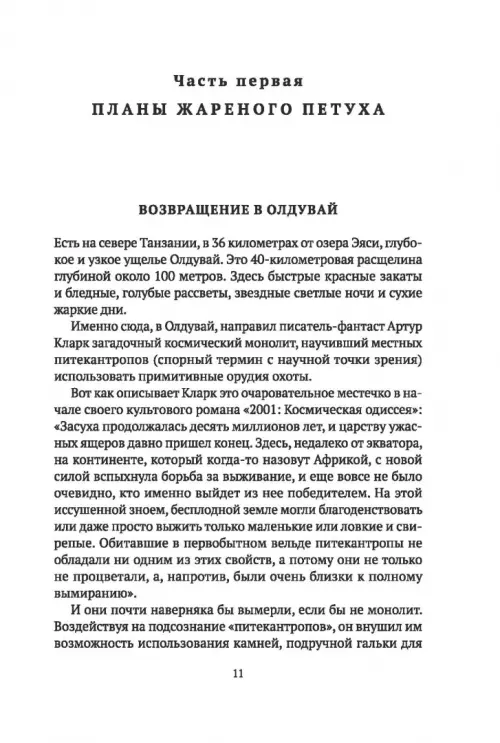 Часть первая
ПЛАНЫ ЖАРЕНОГО ПЕТУХА

ВОЗВРАЩЕНИЕ В ОЛДУВАЙ

Есть на севере Танзании, в 36 километрах от озера Эяси, глубокое и узкое ущелье Олдувай. Это 40-километровая расщелина глубиной около 100 метров. Здесь быстрые красные закаты и бледные, голубые рассветы, звездные светлые ночи и сухие жаркие дни.

Именно сюда, в Олдувай, направил писатель-фантаст Артур Кларк загадочный космический монолит, научивший местных питекантропов (спорный термин с научной точки зрения) использовать примитивные орудия охоты.

Вот как описывает Кларк это очаровательное местечко в начале своего культового романа «2001: Космическая одиссея»: «Засуха продолжалась десять миллионов лет, и царству ужасных ящеров давно пришел конец. Здесь, недалеко от экватора, на континенте, который когда-то назовут Африкой, с новой силой вспыхнула борьба за выживание, и еще вовсе не было очевидно, кто именно выйдет из нее победителем. На этой иссушенной зноем, бесплодной земле могли благоденствовать или даже просто выжить только маленькие или ловкие и свирепые. Обитавшие в первобытном вельде питекантропы не обладали ни одним из этих свойств, а потому они не только не процветали, а, напротив, были очень близки к полному вымиранию».

И они почти наверняка бы вымерли, если бы не монолит. Воздействуя на подсознание «питекантропов», он внушил им возможность использования камней, подручной гальки для

11